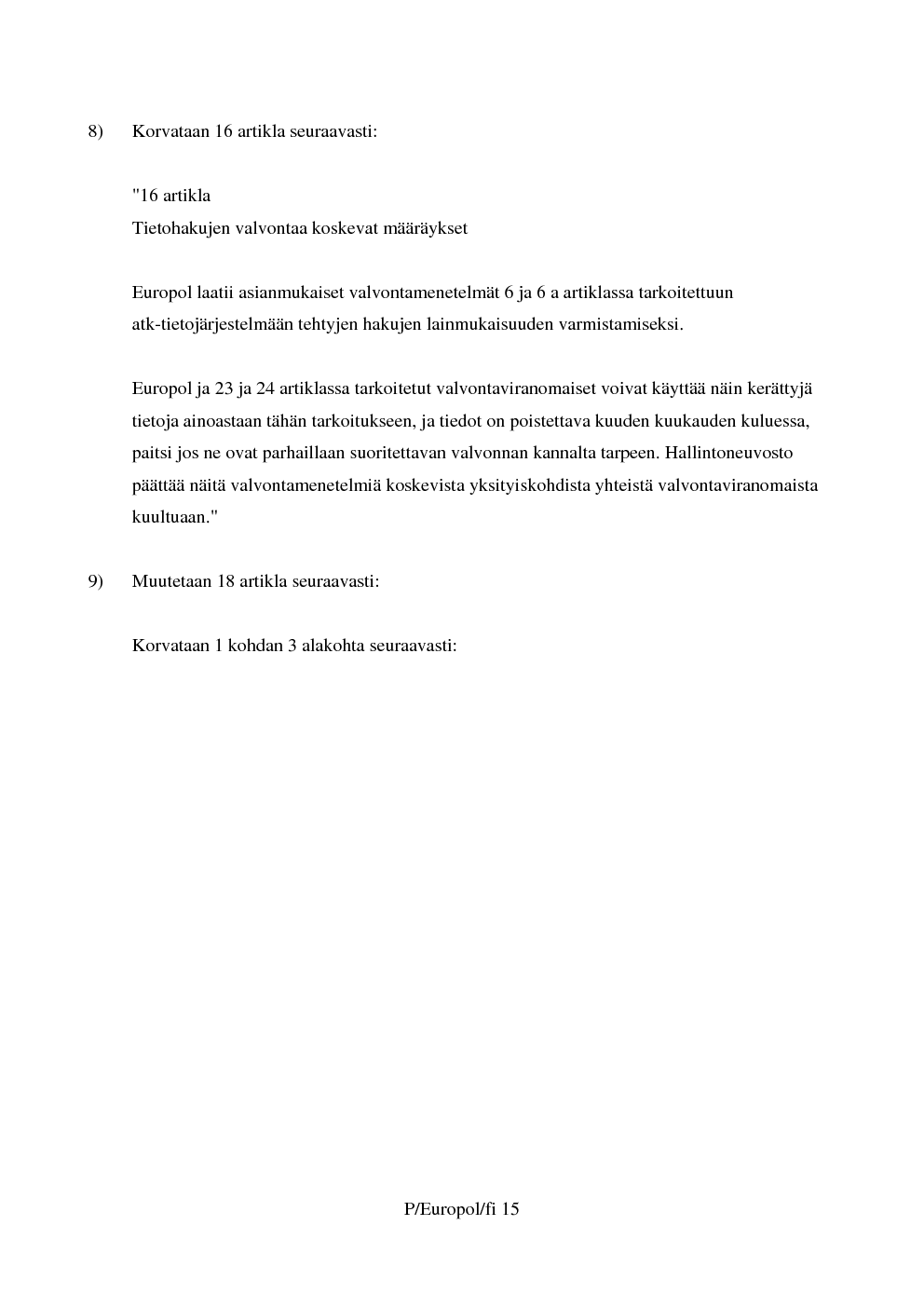 8) Korvataan 16 artikla seuraavasti:

"16 artikla
Tietohakujen valvontaa koskevat määräykset

Europol laatii asianmukaiset valvontamenetelmät 6 ja 6 a artiklassa tarkoitettuun atk-tietojärjestelmään tehtyjen hakujen lainmukaisuuden varmistamiseksi.

Europol ja 23 ja 24 artiklassa tarkoitetut valvontaviranomaiset voivat käyttää näin kerättyjä tietoja ainoastaan tähän tarkoitukseen, ja tiedot on poistettava kuuden kuukauden kuluessa, paitsi jos ne ovat parhaillaan suoritettavan valvonnan kannalta tarpeen. Hallintoneuvosto päättää näitä valvontamenetelmiä koskevista yksityiskohdista yhteistä valvontaviranomaista kuultuaan."

9) Muutetaan 18 artikla seuraavasti:

Korvataan 1 kohdan 3 alakohta seuraavasti:

P/Europol/fi 15